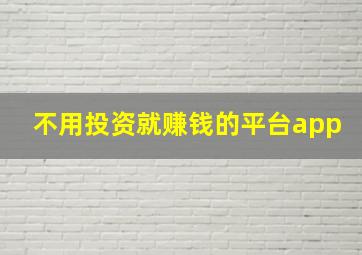 不用投资就赚钱的平台app